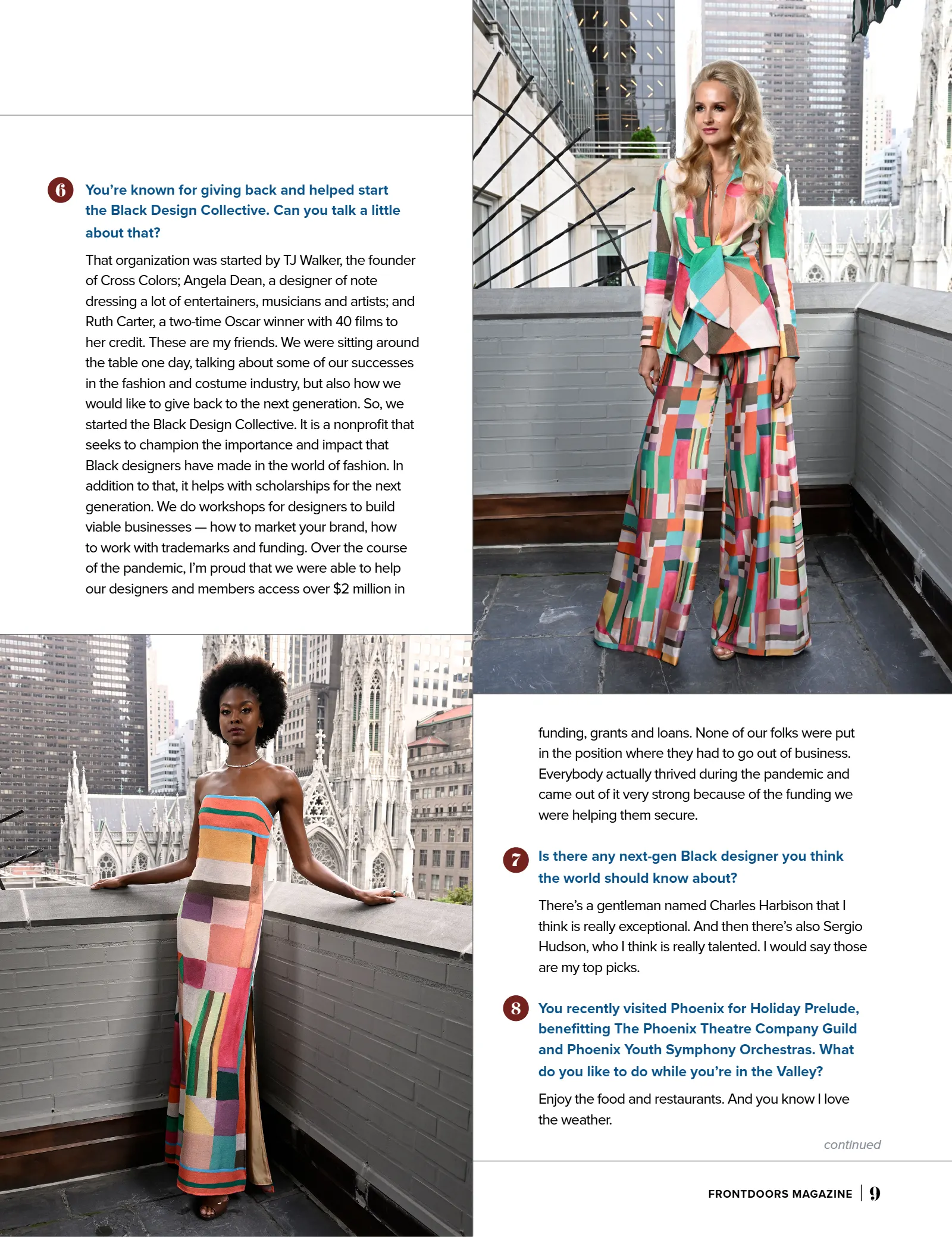 6 You're known for giving back and helped start the Black Design Collective. Can you talk a little about that?

That organization was started by TJ Walker, the founder of Cross Colors; Angela Dean, a designer of note dressing a lot of entertainers, musicians and artists; and Ruth Carter, a two-time Oscar winner with 40 films to her credit. These are my friends. We were sitting around the table one day, talking about some of our successes in the fashion and costume industry, but also how we would like to give back to the next generation. So, we started the Black Design Collective. It is a nonprofit that seeks to champion the importance and impact that Black designers have made in the world of fashion. In addition to that, it helps with scholarships for the next generation. We do workshops for designers to build viable businesses — how to market your brand, how to work with trademarks and funding. Over the course of the pandemic, I'm proud that we were able to help our designers and members access over $2 million in funding, grants and loans. None of our folks were put in the position where they had to go out of business. Everybody actually thrived during the pandemic and came out of it very strong because of the funding we were helping them secure.

7 Is there any next-gen Black designer you think the world should know about?

There's a gentleman named Charles Harbison that I think is really exceptional. And then there's also Sergio Hudson, who I think is really talented. I would say those are my top picks.

8 You recently visited Phoenix for Holiday Prelude, benefitting The Phoenix Theatre Company Guild and Phoenix Youth Symphony Orchestras. What do you like to do while you're in the Valley?

Enjoy the food and restaurants. And you know I love the weather.

continued

FRONTDOORS MAGAZINE | 9